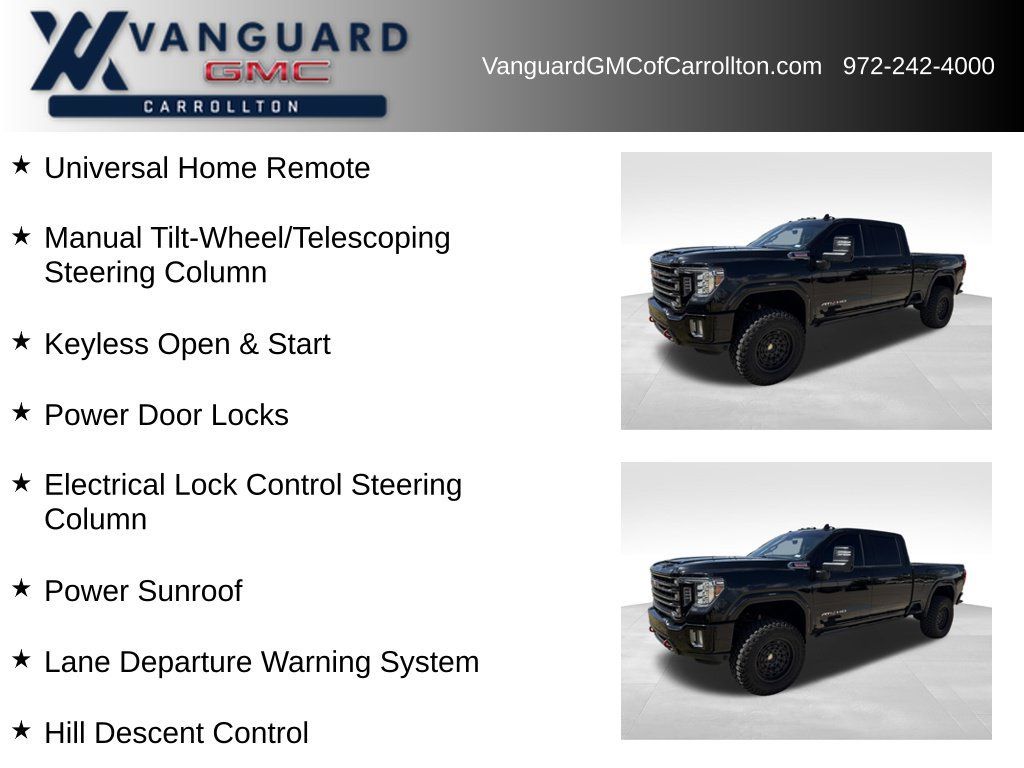 VANGUARD
GMC
CARROLLTON

VanguardGMCofCarrollton.com 972-242-4000

★ Universal Home Remote

★ Manual Tilt-Wheel/Telescoping Steering Column

★ Keyless Open & Start

★ Power Door Locks

★ Electrical Lock Control Steering Column

★ Power Sunroof

★ Lane Departure Warning System

★ Hill Descent Control